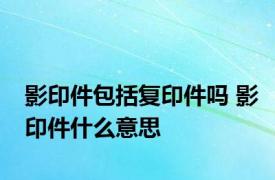 影印件包括复印件吗 影印件什么意思